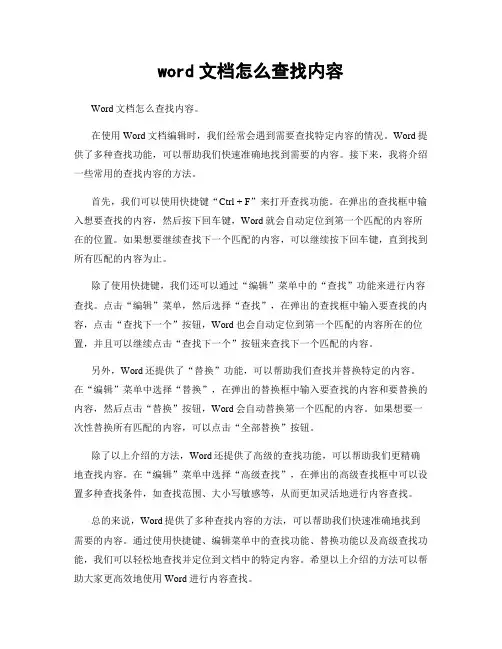 word 文档怎么查找内容

Word 文档怎么查找内容。

在使用 Word 文档编辑时，我们经常会遇到需要查找特定内容的情况。Word 提供了多种查找功能，可以帮助我们快速准确地找到需要的内容。接下来，我将介绍一些常用的查找内容的方法。

首先，我们可以使用快捷键“Ctrl + F”来打开查找功能。在弹出的查找框中输入想要查找的内容，然后按下回车键，Word 就会自动定位到第一个匹配的内容所在的位置。如果想要继续查找下一个匹配的内容，可以继续按下回车键，直到找到所有匹配的内容为止。

除了使用快捷键，我们还可以通过“编辑”菜单中的“查找”功能来进行内容查找。点击“编辑”菜单，然后选择“查找”，在弹出的查找框中输入要查找的内容，点击“查找下一个”按钮，Word 也会自动定位到第一个匹配的内容所在的位置，并且可以继续点击“查找下一个”按钮来查找下一个匹配的内容。

另外，Word 还提供了“替换”功能，可以帮助我们查找并替换特定的内容。在“编辑”菜单中选择“替换”，在弹出的替换框中输入要查找的内容和要替换的内容，然后点击“替换”按钮，Word 会自动替换第一个匹配的内容。如果想要一次性替换所有匹配的内容，可以点击“全部替换”按钮。

除了以上介绍的方法，Word 还提供了高级的查找功能，可以帮助我们更精确地查找内容。在“编辑”菜单中选择“高级查找”，在弹出的高级查找框中可以设置多种查找条件，如查找范围、大小写敏感等，从而更加灵活地进行内容查找。

总的来说，Word 提供了多种查找内容的方法，可以帮助我们快速准确地找到需要的内容。通过使用快捷键、编辑菜单中的查找功能、替换功能以及高级查找功能，我们可以轻松地查找并定位到文档中的特定内容。希望以上介绍的方法可以帮助大家更高效地使用 Word 进行内容查找。